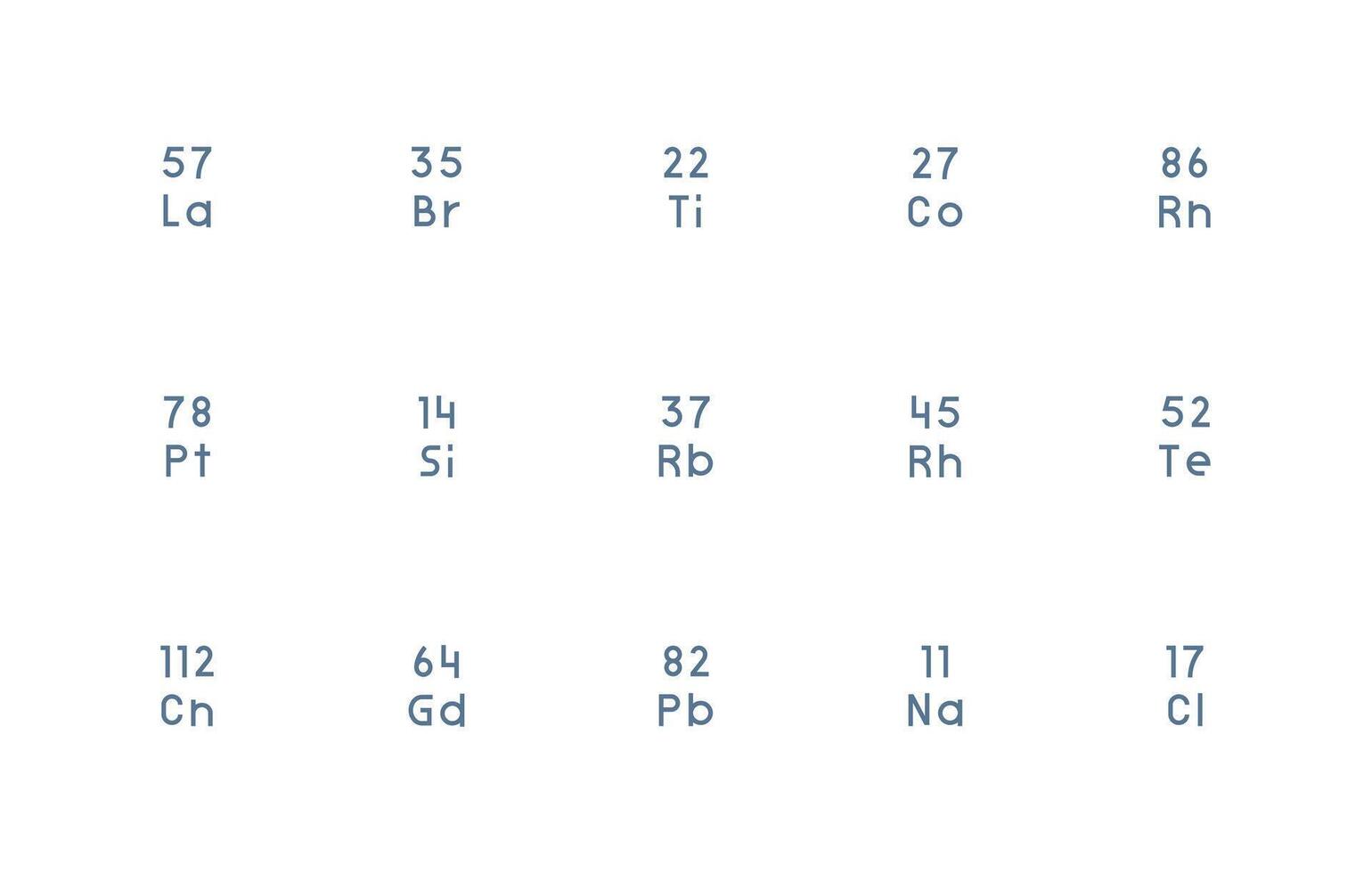 57
La

35
Br

22
Ti

27
Co

86
Rn

78
Pt

14
Si

37
Rb

45
Rh

52
Te

112
Cn

64
Gd

82
Pb

11
Na

17
Cl